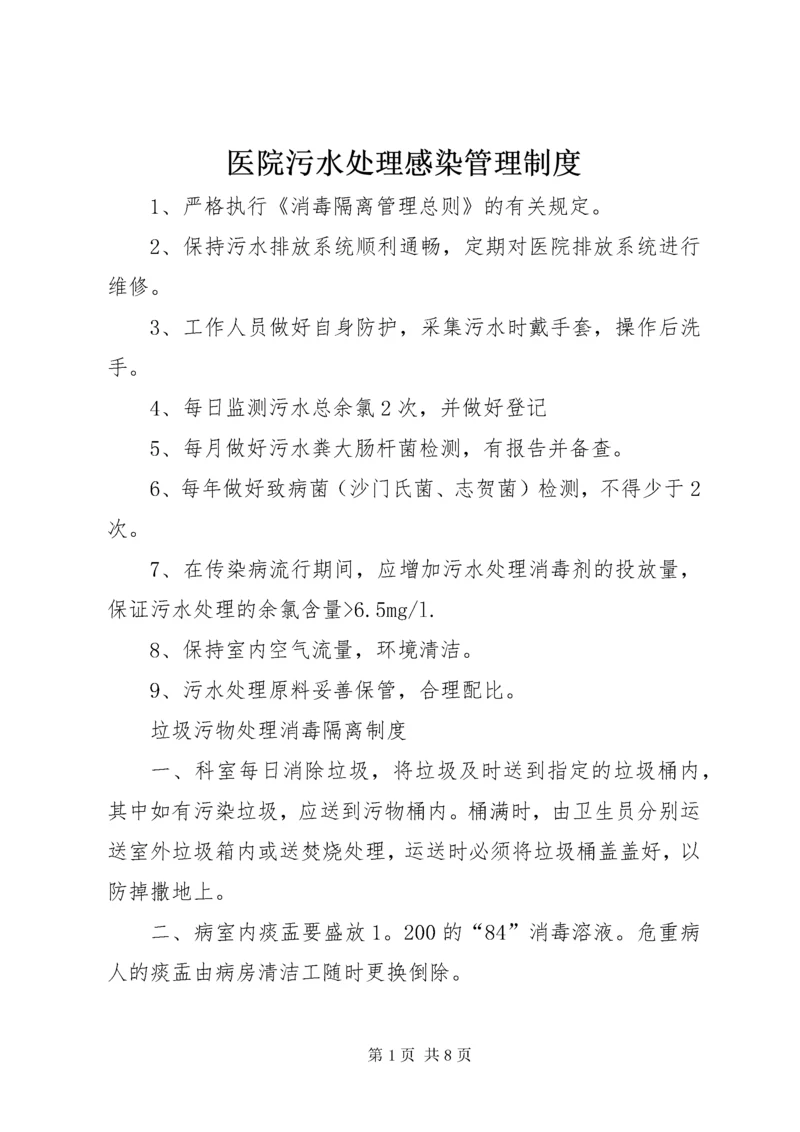 医院污水处理感染管理制度

1、严格执行《消毒隔离管理总则》的有关规定。

2、保持污水排放系统顺利通畅，定期对医院排放系统进行维修。

3、工作人员做好自身防护，采集污水时戴手套，操作后洗手。

4、每日监测污水总余氯2次，并做好登记

5、每月做好污水粪大肠杆菌检测，有报告并备查。

6、每年做好致病菌（沙门氏菌、志贺菌）检测，不得少于2次。

7、在传染病流行期间，应增加污水处理消毒剂的投放量，保证污水处理的余氯含量>6.5mg/l.

8、保持室内空气流量，环境清洁。

9、污水处理原料妥善保管，合理配比。

垃圾污物处理消毒隔离制度

一、科室每日消除垃圾，将垃圾及时送到指定的垃圾桶内，其中如有污染垃圾，应送到污物桶内。桶满时，由卫生员分别运送室外垃圾箱内或送焚烧处理，运送时必须将垃圾桶盖盖好，以防掉撒地上。

二、病室内痰盂要盛放1。200的“84”消毒溶液。危重病人的痰盂由病房清洁工随时更换倒除。

第1页 共8页